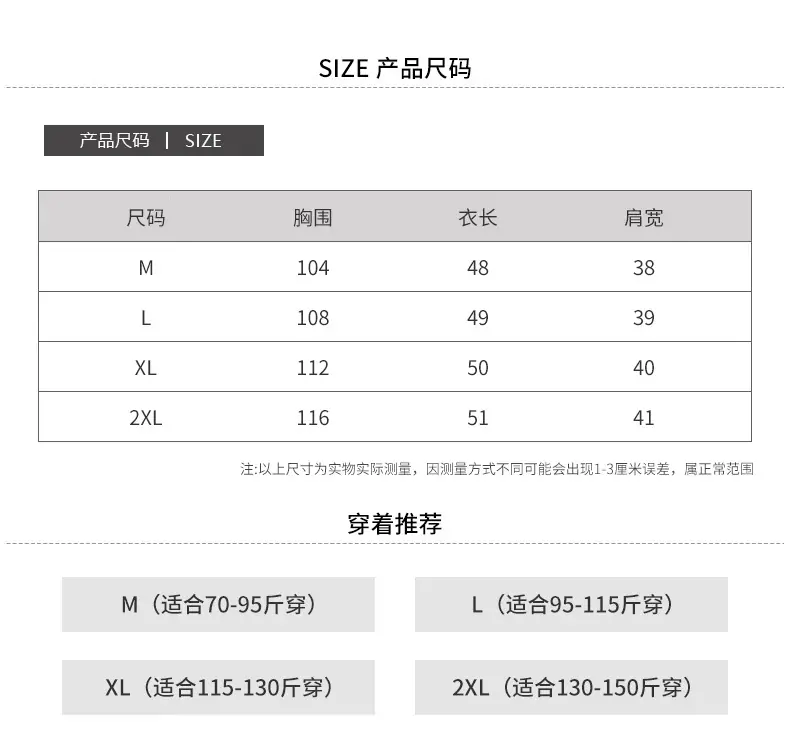 SIZE 产品尺码

产品尺码 | SIZE

| 尺码 | 胸围 | 衣长 | 肩宽 |
|---|---|---|---|
| M | 104 | 48 | 38 |
| L | 108 | 49 | 39 |
| XL | 112 | 50 | 40 |
| 2XL | 116 | 51 | 41 |

注:以上尺寸为实物实际测量，因测量方式不同可能会出现1-3厘米误差，属正常范围

穿着推荐

M（适合70-95斤穿）

L（适合95-115斤穿）

XL（适合115-130斤穿）

2XL（适合130-150斤穿）